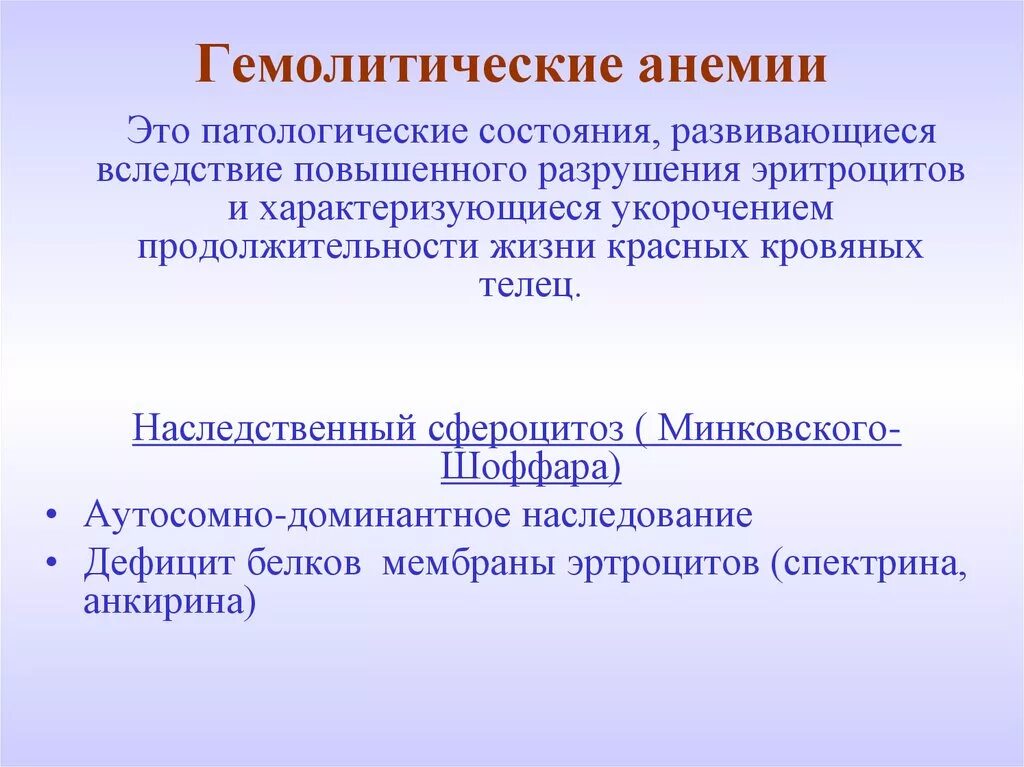 Гемолитические анемии

Это патологические состояния, развивающиеся вследствие повышенного разрушения эритроцитов и характеризующиеся укорочением продолжительности жизни красных кровяных телец.

Наследственный сфероцитоз ( Минковского-Шоффара)

• Аутосомно-доминантное наследование
• Дефицит белков мембраны эртроцитов (спектрина, анкирина)